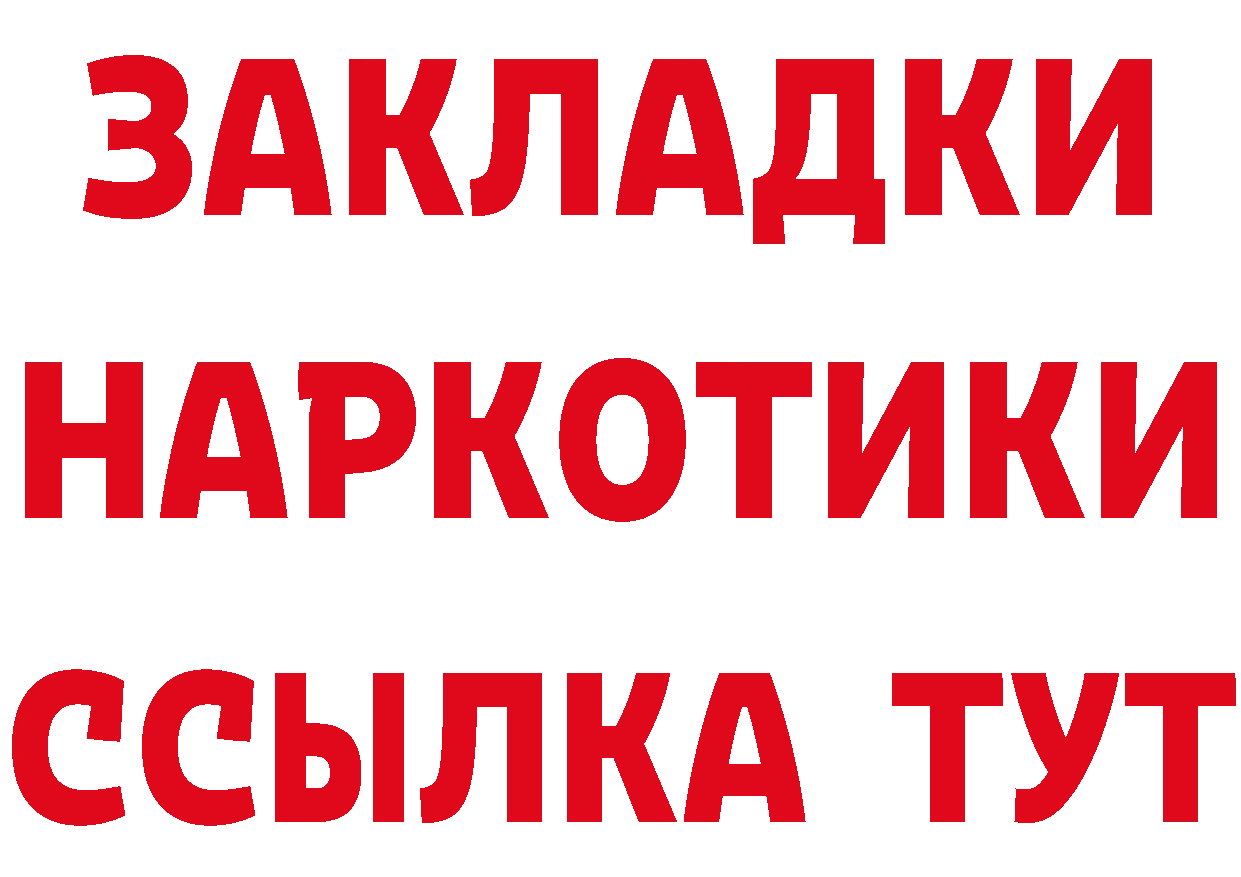 ЗАКЛАДКИ НАРКОТИКИ ССЫЛКА ТУТ